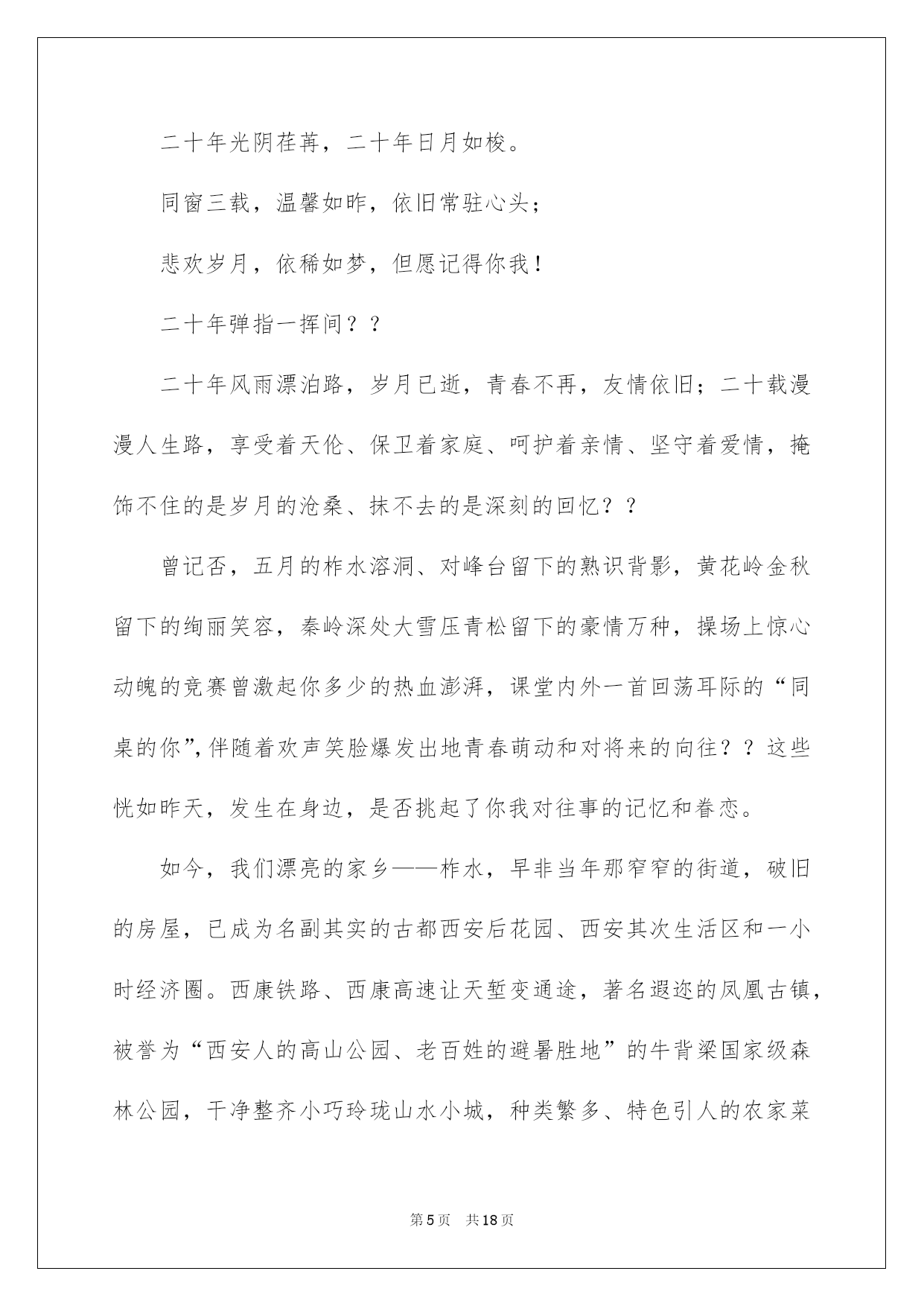 二十年光阴荏苒，二十年日月如梭。

同窗三载，温馨如昨，依旧常驻心头；

悲欢岁月，依稀如梦，但愿记得你我！

二十年弹指一挥间？？

二十年风雨漂泊路，岁月已逝，青春不再，友情依旧；二十载漫漫人生路，享受着天伦、保卫着家庭、呵护着亲情、坚守着爱情，掩饰不住的是岁月的沧桑、抹不去的是深刻的回忆？？

曾记否，五月的柞水溶洞、对峰台留下的熟识背影，黄花岭金秋留下的绚丽笑容，秦岭深处大雪压青松留下的豪情万种，操场上惊心动魄的竞赛曾激起你多少的热血澎湃，课堂内外一首回荡耳际的“同桌的你”,伴随着欢声笑脸爆发出地青春萌动和对将来的向往？？这些恍如昨天，发生在身边，是否挑起了你我对往事的记忆和眷恋。

如今，我们漂亮的家乡——柞水，早非当年那窄窄的街道，破旧的房屋，已成为名副其实的古都西安后花园、西安其次生活区和一小时经济圈。西康铁路、西康高速让天堑变通途，著名遐迩的凤凰古镇，被誉为“西安人的高山公园、老百姓的避暑胜地”的牛背梁国家级森林公园，干净整齐小巧玲珑山水小城，种类繁多、特色引人的农家菜

第5页　共18页